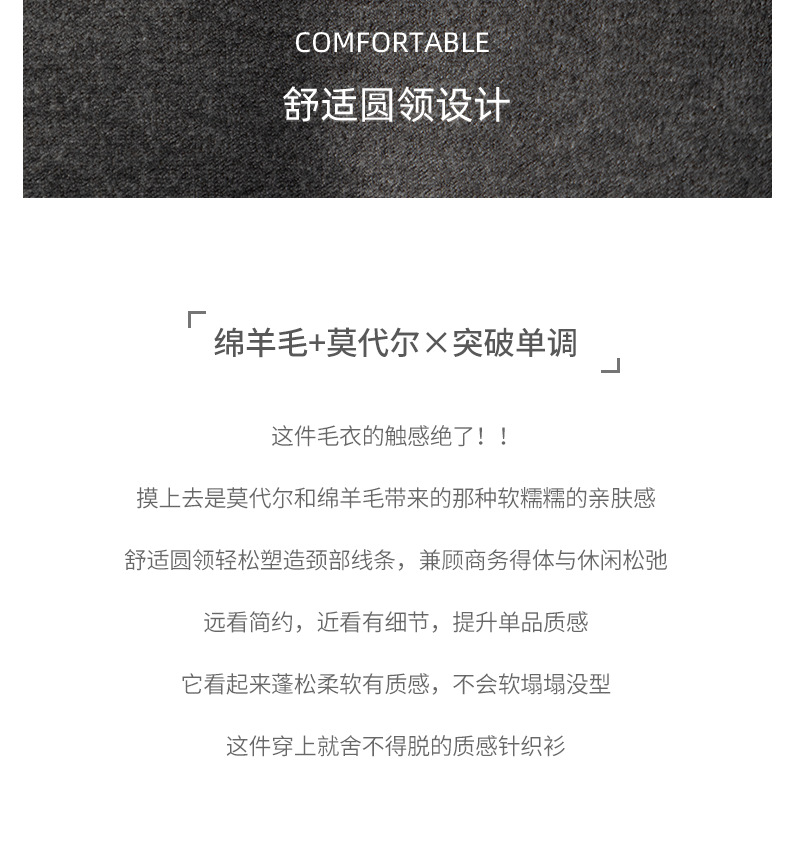 COMFORTABLE

舒适圆领设计

「绵羊毛+莫代尔×突破单调」

这件毛衣的触感绝了！！

摸上去是莫代尔和绵羊毛带来的那种软糯糯的亲肤感

舒适圆领轻松塑造颈部线条，兼顾商务得体与休闲松弛

远看简约，近看有细节，提升单品质感

它看起来蓬松柔软有质感，不会软塌塌没型

这件穿上就舍不得脱的质感针织衫